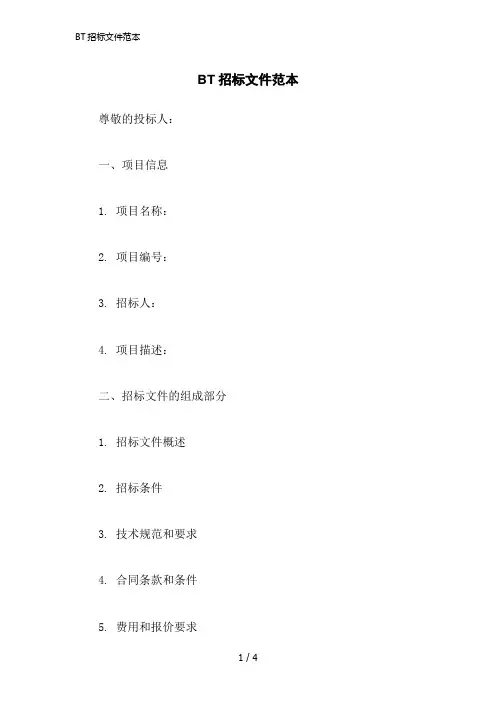 BT 招标文件范本

BT 招标文件范本

尊敬的投标人：

一、项目信息

1. 项目名称：

2. 项目编号：

3. 招标人：

4. 项目描述：

二、招标文件的组成部分

1. 招标文件概述

2. 招标条件

3. 技术规范和要求

4. 合同条款和条件

5. 费用和报价要求

1 / 4